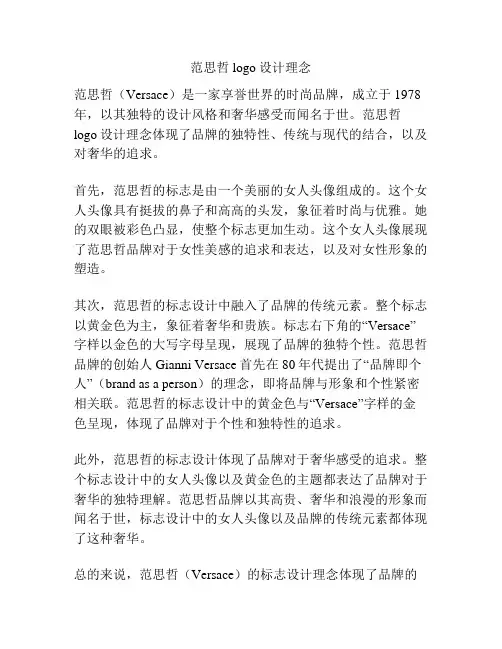 范思哲 logo 设计理念

范思哲（Versace）是一家享誉世界的时尚品牌，成立于 1978 年，以其独特的设计风格和奢华感受而闻名于世。范思哲 logo 设计理念体现了品牌的独特性、传统与现代的结合，以及对奢华的追求。

首先，范思哲的标志是由一个美丽的女人头像组成的。这个女人头像具有挺拔的鼻子和高高的头发，象征着时尚与优雅。她的双眼被彩色凸显，使整个标志更加生动。这个女人头像展现了范思哲品牌对于女性美感的追求和表达，以及对女性形象的塑造。

其次，范思哲的标志设计中融入了品牌的传统元素。整个标志以黄金色为主，象征着奢华和贵族。标志右下角的“Versace”字样以金色的大写字母呈现，展现了品牌的独特个性。范思哲品牌的创始人 Gianni Versace 首先在 80 年代提出了“品牌即个人”（brand as a person）的理念，即将品牌与形象和个性紧密相关联。范思哲的标志设计中的黄金色与“Versace”字样的金色呈现，体现了品牌对于个性和独特性的追求。

此外，范思哲的标志设计体现了品牌对于奢华感受的追求。整个标志设计中的女人头像以及黄金色的主题都表达了品牌对于奢华的独特理解。范思哲品牌以其高贵、奢华和浪漫的形象而闻名于世，标志设计中的女人头像以及品牌的传统元素都体现了这种奢华。

总的来说，范思哲（Versace）的标志设计理念体现了品牌的